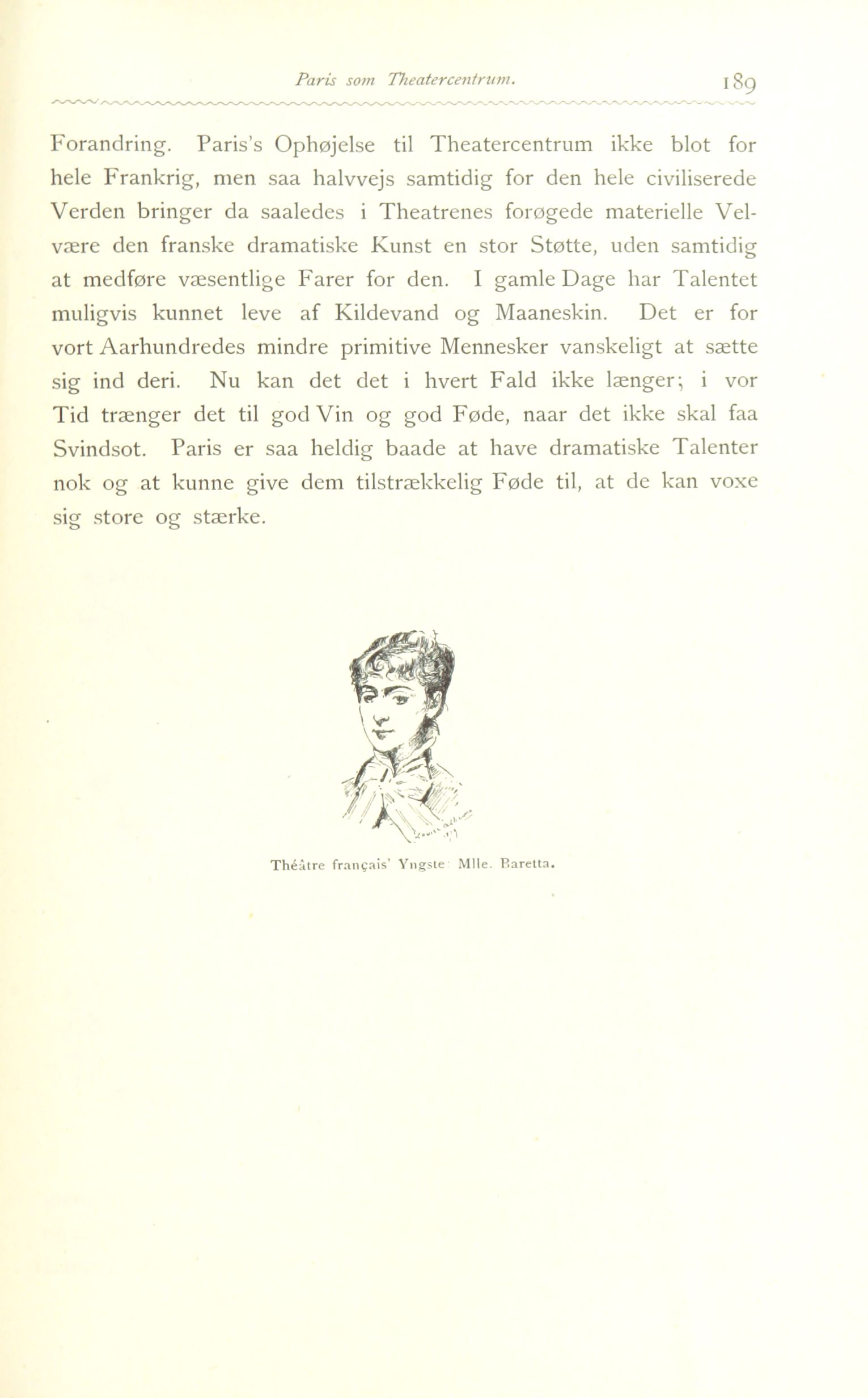 Paris som Theatercentrum. 189

Forandring. Paris's Ophøjelse til Theatercentrum ikke blot for hele Frankrig, men saa halvvejs samtidig for den hele civiliserede Verden bringer da saaledes i Theatrenes forøgede materielle Velvære den franske dramatiske Kunst en stor Støtte, uden samtidig at medføre væsentlige Farer for den. I gamle Dage har Talentet muligvis kunnet leve af Kildevand og Maaneskin. Det er for vort Aarhundredes mindre primitive Mennesker vanskeligt at sætte sig ind deri. Nu kan det det i hvert Fald ikke længer; i vor Tid trænger det til god Vin og god Føde, naar det ikke skal faa Svindsot. Paris er saa heldig baade at have dramatiske Talenter nok og at kunne give dem tilstrækkelig Føde til, at de kan voxe sig store og stærke.

Théâtre français' Yngste Mlle. Baretta.